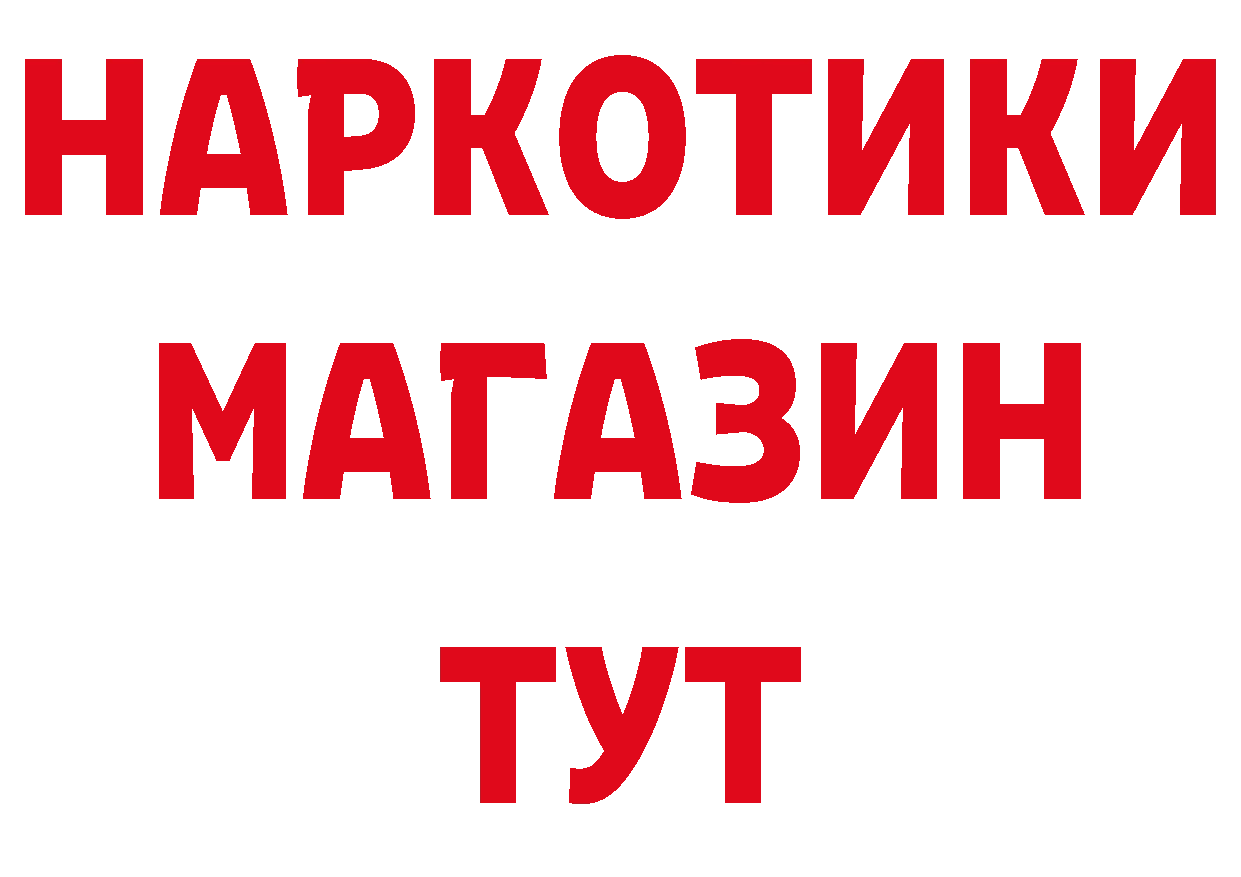 НАРКОТИКИ
МАГАЗИН
ТУТ